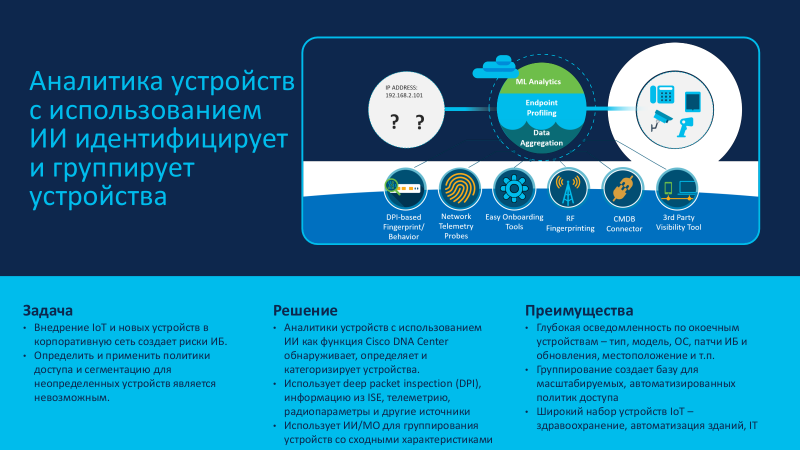 Аналитика устройств с использованием ИИ идентифицирует и группирует устройства

IP ADDRESS:
192.168.2.101

? ?

ML Analytics

Endpoint Profiling

Data Aggregation

DPI-based Fingerprint/ Behavior

Network Telemetry Probes

Easy Onboarding Tools

RF Fingerprinting

CMDB Connector

3rd Party Visibility Tool

Задача
• Внедрение IoT и новых устройств в корпоративную сеть создает риски ИБ.
• Определить и применить политики доступа и сегментацию для неопределенных устройств является невозможным.

Решение
• Аналитики устройств с использованием ИИ как функция Cisco DNA Center обнаруживает, определяет и категоризирует устройства.
• Использует deep packet inspection (DPI), информацию из ISE, телеметрию, радиопараметры и другие источники
• Использует ИИ/МО для группирования устройств со сходными характеристиками

Преимущества
• Глубокая осведомленность по окоечным устройствам – тип, модель, ОС, патчи ИБ и обновления, местоположение и т.п.
• Группирование создает базу для масштабируемых, автоматизированных политик доступа
• Широкий набор устройств IoT – здравоохранение, автоматизация зданий, IT